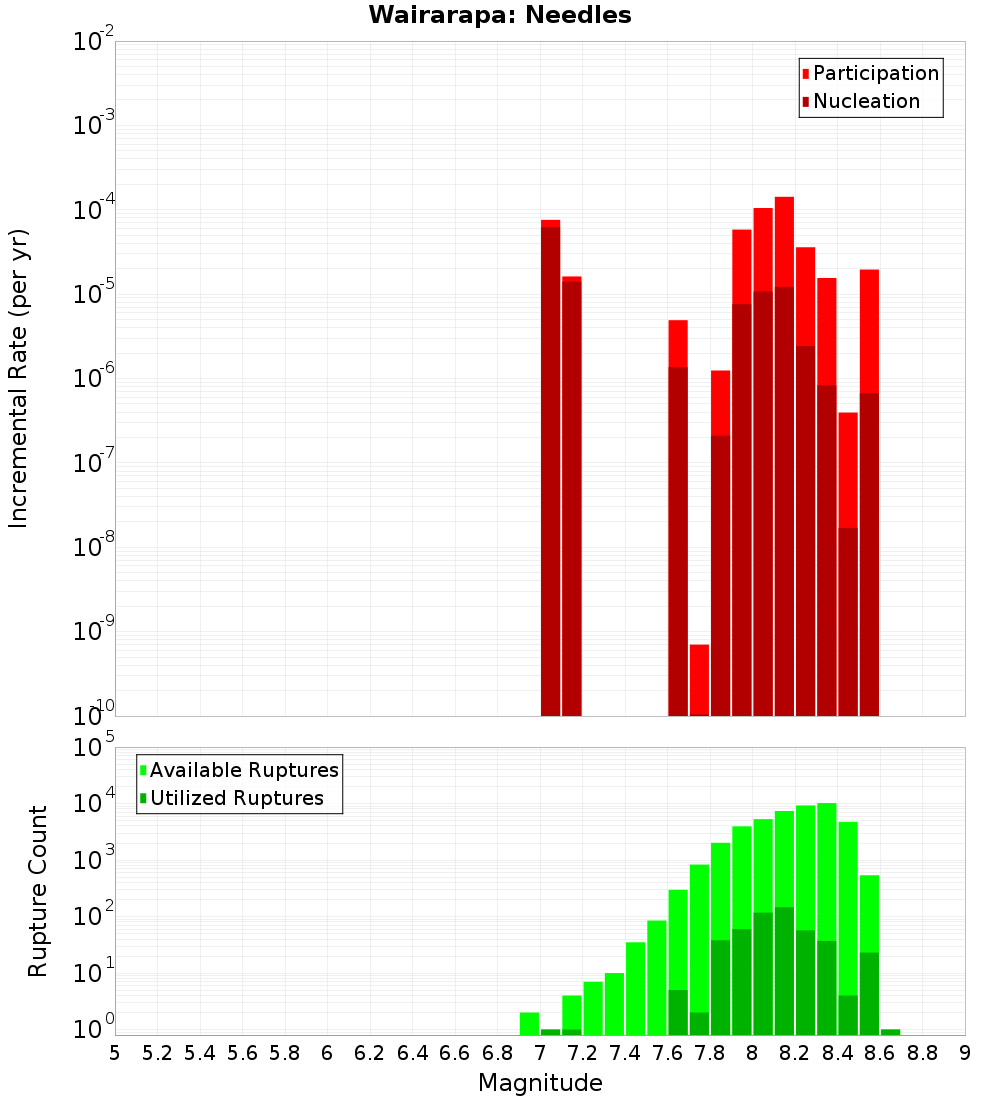 Wairarapa: Needles

Participation
Nucleation

Incremental Rate (per yr)

$10^{-2}$
$10^{-3}$
$10^{-4}$
$10^{-5}$
$10^{-6}$
$10^{-7}$
$10^{-8}$
$10^{-9}$
$10^{-10}$

Available Ruptures
Utilized Ruptures

Rupture Count

$10^{5}$
$10^{4}$
$10^{3}$
$10^{2}$
$10^{1}$
$10^{0}$

5 5.2 5.4 5.6 5.8 6 6.2 6.4 6.6 6.8 7 7.2 7.4 7.6 7.8 8 8.2 8.4 8.6 8.8 9

Magnitude